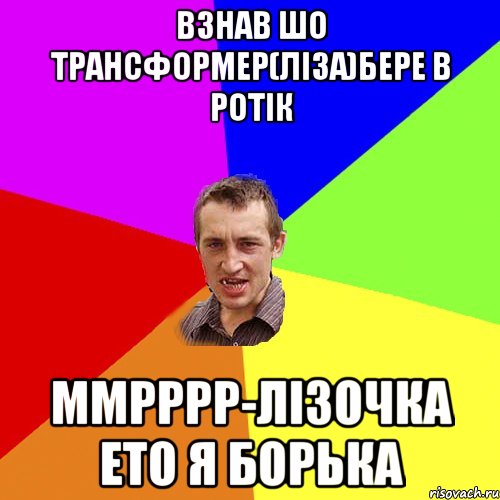 ВЗНАВ ШО ТРАНСФОРМЕР(ЛІЗА)БЕРЕ В РОТІК

ММРРРР-ЛІЗОЧКА ЕТО Я БОРЬКА

risovach.ru